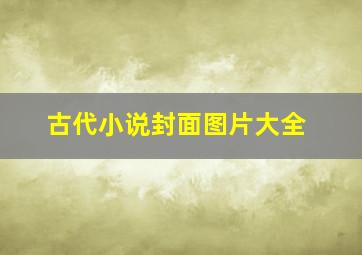 古代小说封面图片大全